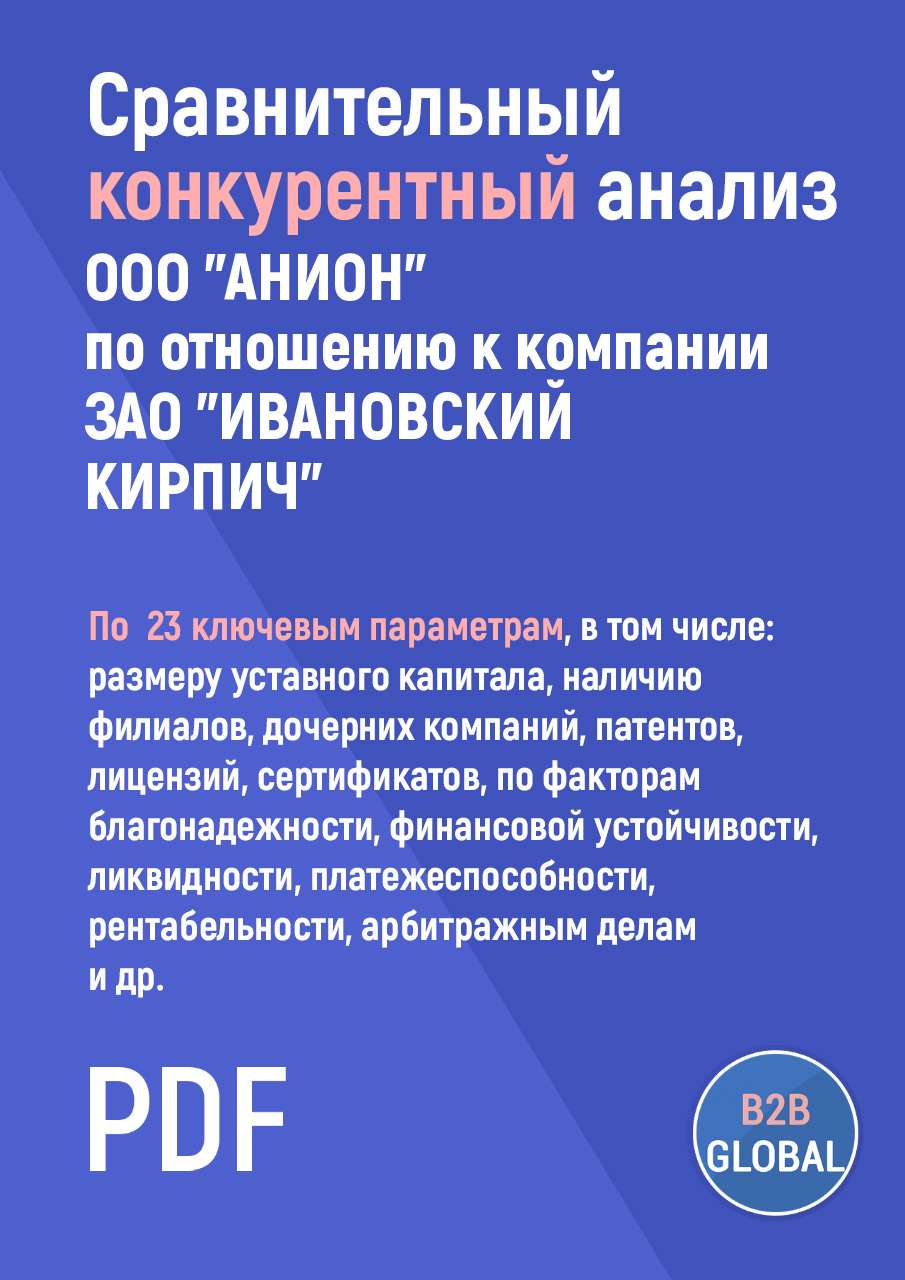 Сравнительный конкурентный анализ ООО "АНИОН" по отношению к компании ЗАО "ИВАНОВСКИЙ КИРПИЧ"

По 23 ключевым параметрам, в том числе: размеру уставного капитала, наличию филиалов, дочерних компаний, патентов, лицензий, сертификатов, по факторам благонадежности, финансовой устойчивости, ликвидности, платежеспособности, рентабельности, арбитражным делам и др.

PDF

B2B GLOBAL